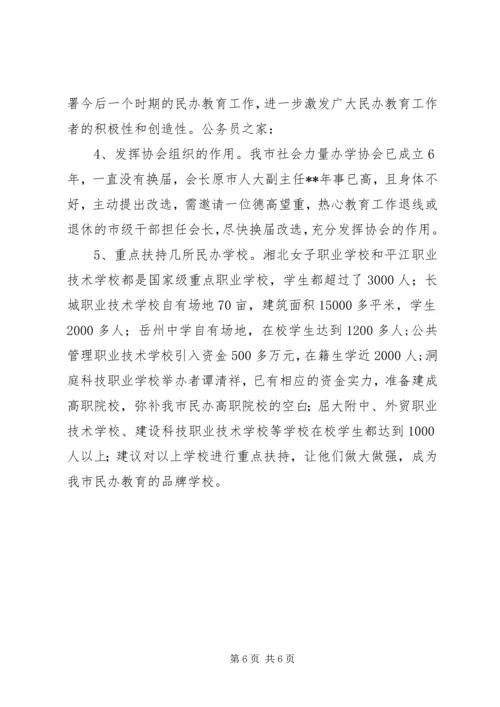 署今后一个时期的民办教育工作，进一步激发广大民办教育工作者的积极性和创造性。公务员之家：

4、发挥协会组织的作用。我市社会力量办学协会已成立6年，一直没有换届，会长原市人大副主任**年事已高，且身体不好，主动提出改选，需邀请一位德高望重，热心教育工作退线或退休的市级干部担任会长，尽快换届改选，充分发挥协会的作用。

5、重点扶持几所民办学校。湘北女子职业学校和平江职业技术学校都是国家级重点职业学校，学生都超过了3000人；长城职业技术学校自有场地70亩，建筑面积15000多平米，学生2000多人；岳州中学自有场地，在校学生达到1200多人；公共管理职业技术学校引入资金500多万元，在籍生学近2000人；洞庭科技职业学校举办者谭清祥，已有相应的资金实力，准备建成高职院校，弥补我市民办高职院校的空白；屈大附中、外贸职业技术学校、建设科技职业技术学校等学校在校学生都达到1000人以上；建议对以上学校进行重点扶持，让他们做大做强，成为我市民办教育的品牌学校。

第6页 共6页